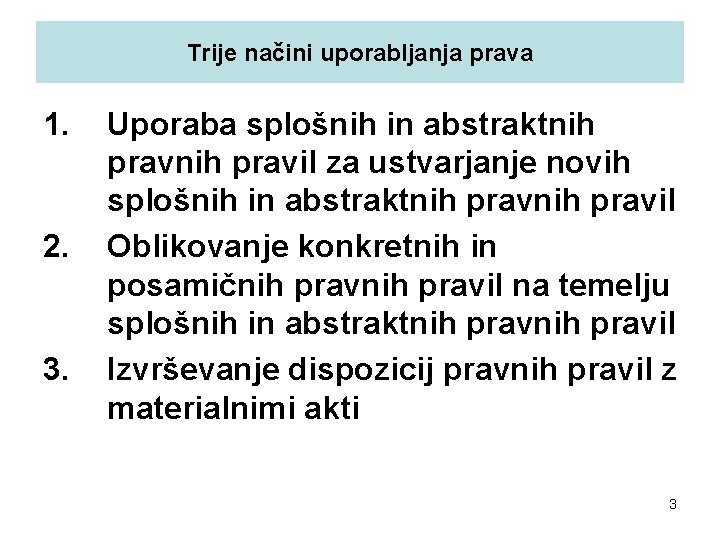 Trije načini uporabljanja prava

1. Uporaba splošnih in abstraktnih pravnih pravil za ustvarjanje novih splošnih in abstraktnih pravnih pravil
2. Oblikovanje konkretnih in posamičnih pravnih pravil na temelju splošnih in abstraktnih pravnih pravil
3. Izvrševanje dispozicij pravnih pravil z materialnimi akti

3